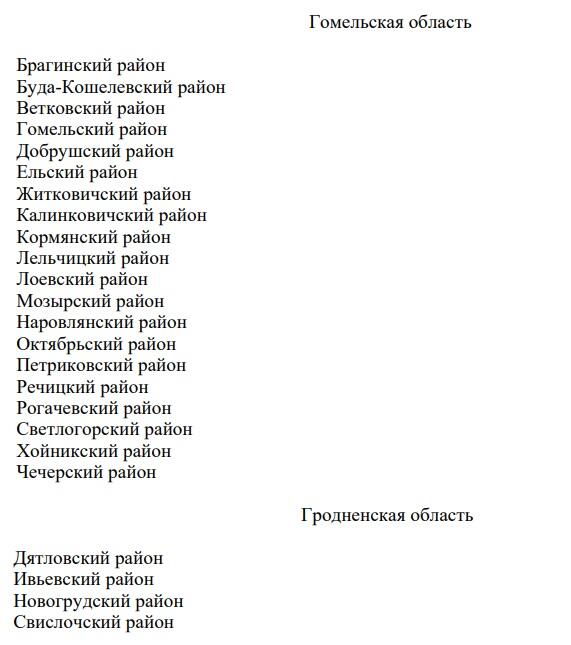 Гомельская область

Брагинский район
Буда-Кошелевский район
Ветковский район
Гомельский район
Добрушский район
Ельский район
Житковичский район
Калинковичский район
Кормянский район
Лельчицкий район
Лоевский район
Мозырский район
Наровлянский район
Октябрьский район
Петриковский район
Речицкий район
Рогачевский район
Светлогорский район
Хойникский район
Чечерский район

Гродненская область

Дятловский район
Ивьевский район
Новогрудский район
Свислочский район